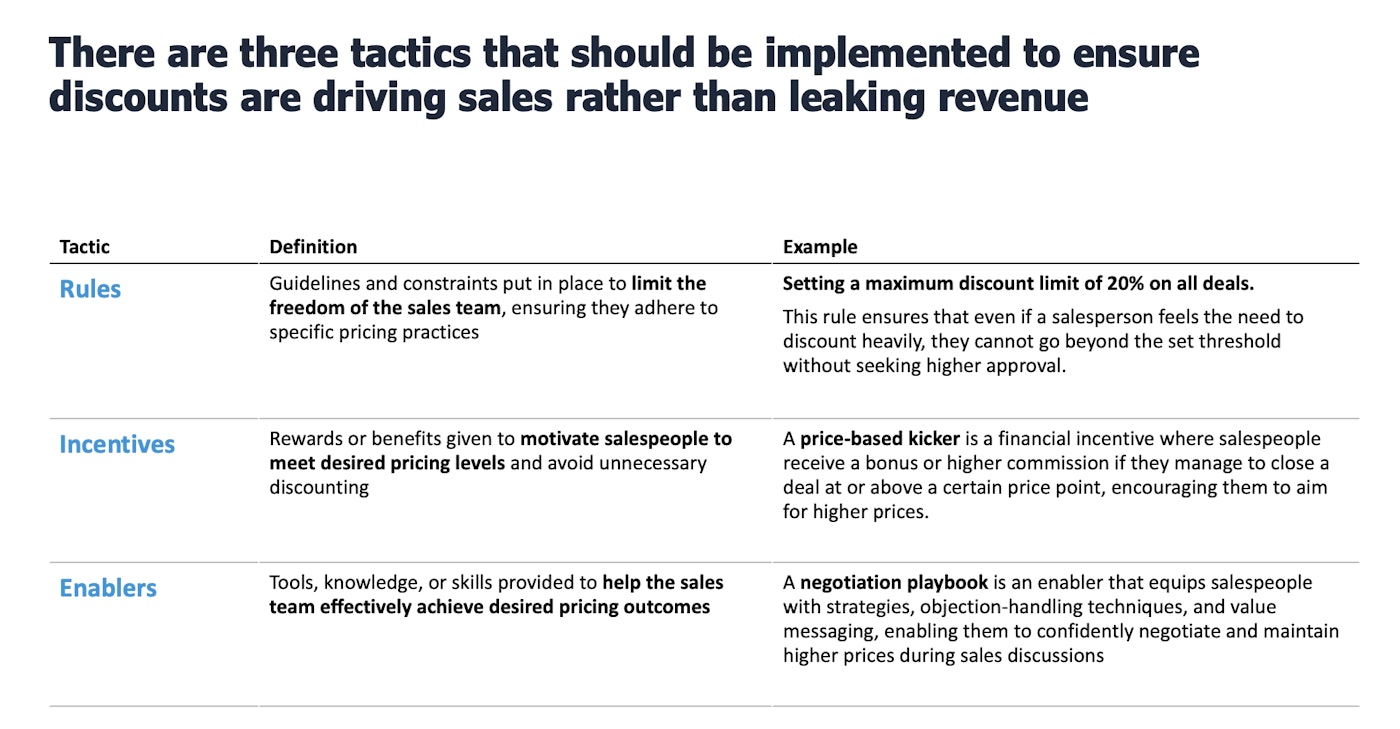 There are three tactics that should be implemented to ensure discounts are driving sales rather than leaking revenue

| Tactic | Definition | Example |
|---|---|---|
| Rules | Guidelines and constraints put in place to limit the freedom of the sales team, ensuring they adhere to specific pricing practices | Setting a maximum discount limit of 20% on all deals. This rule ensures that even if a salesperson feels the need to discount heavily, they cannot go beyond the set threshold without seeking higher approval. |
| Incentives | Rewards or benefits given to motivate salespeople to meet desired pricing levels and avoid unnecessary discounting | A price-based kicker is a financial incentive where salespeople receive a bonus or higher commission if they manage to close a deal at or above a certain price point, encouraging them to aim for higher prices. |
| Enablers | Tools, knowledge, or skills provided to help the sales team effectively achieve desired pricing outcomes | A negotiation playbook is an enabler that equips salespeople with strategies, objection-handling techniques, and value messaging, enabling them to confidently negotiate and maintain higher prices during sales discussions |